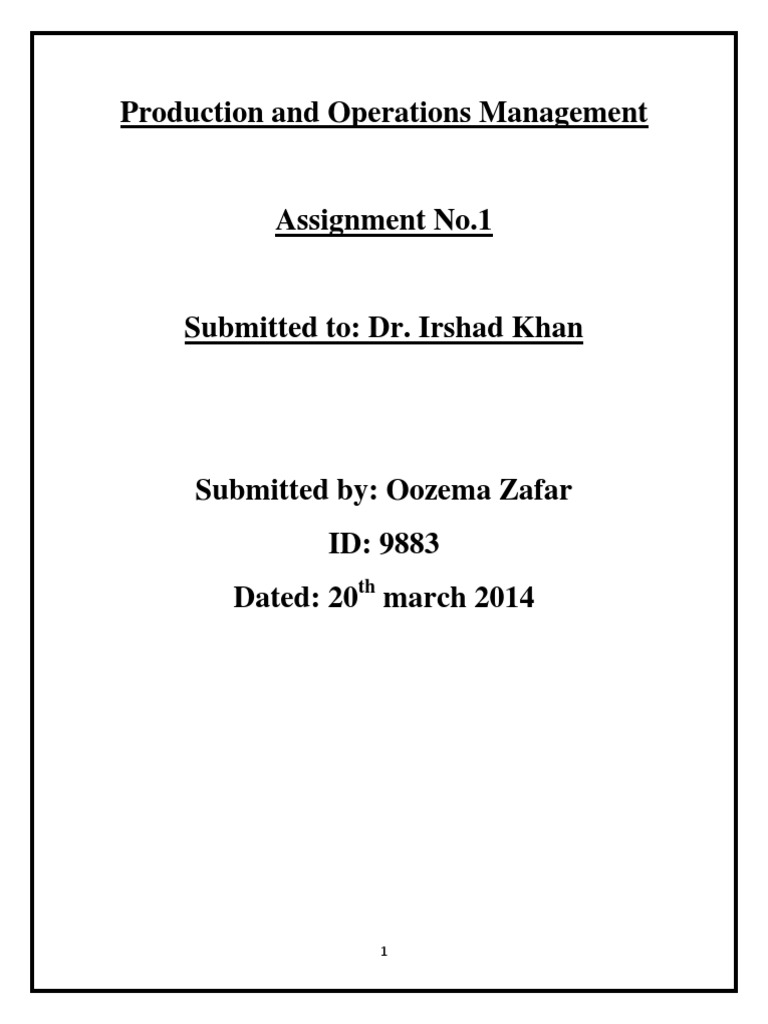 Production and Operations Management

Assignment No.1

Submitted to: Dr. Irshad Khan

Submitted by: Oozema Zafar

ID: 9883

Dated: 20$^{th}$ march 2014

1